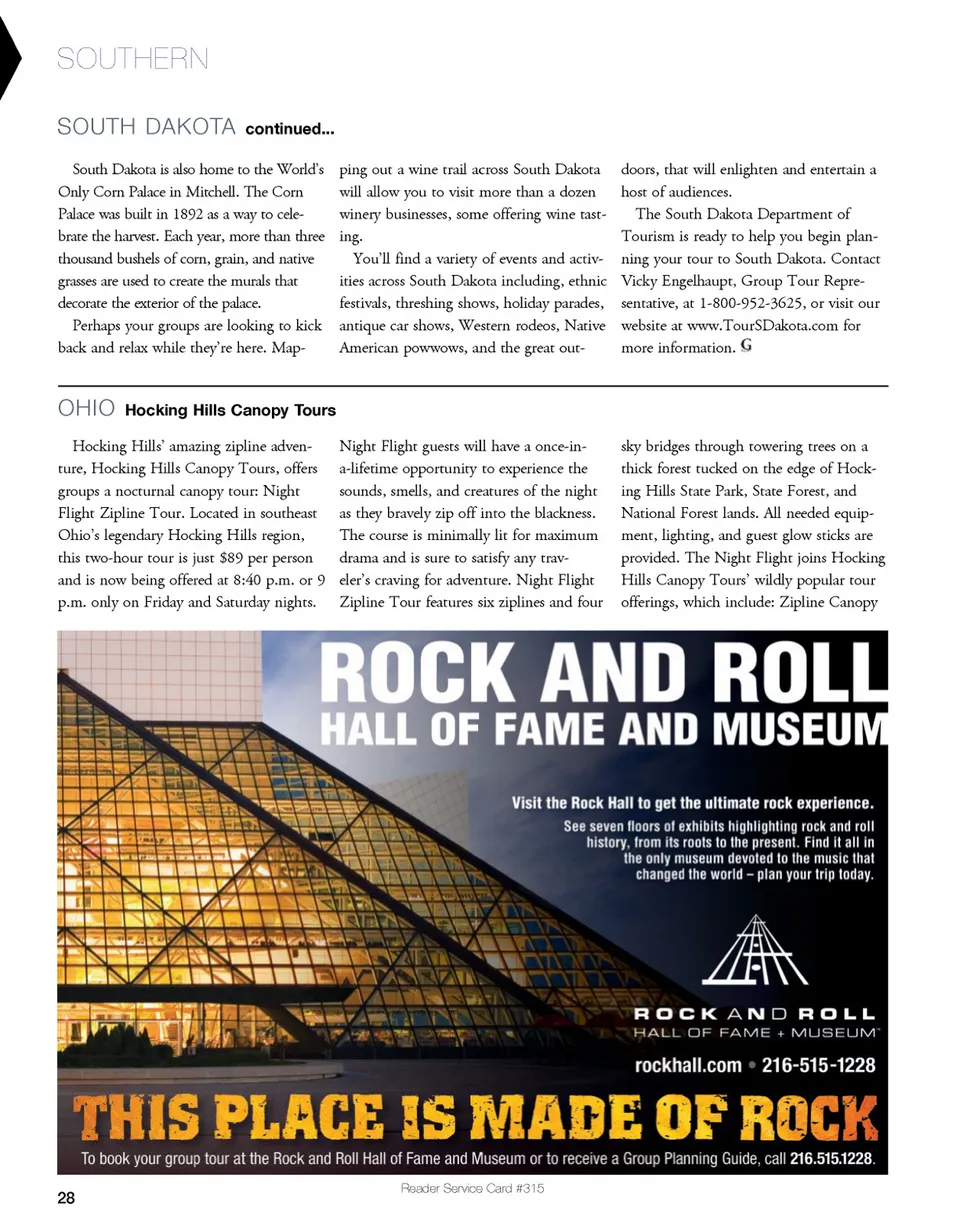 SOUTHERN

SOUTH DAKOTA continued...

South Dakota is also home to the World's Only Corn Palace in Mitchell. The Corn Palace was built in 1892 as a way to celebrate the harvest. Each year, more than three thousand bushels of corn, grain, and native grasses are used to create the murals that decorate the exterior of the palace.

Perhaps your groups are looking to kick back and relax while they're here. Mapping out a wine trail across South Dakota will allow you to visit more than a dozen winery businesses, some offering wine tasting.

You'll find a variety of events and activities across South Dakota including, ethnic festivals, threshing shows, holiday parades, antique car shows, Western rodeos, Native American powwows, and the great outdoors, that will enlighten and entertain a host of audiences.

The South Dakota Department of Tourism is ready to help you begin planning your tour to South Dakota. Contact Vicky Engelhaupt, Group Tour Representative, at 1-800-952-3625, or visit our website at www.TourSDakota.com for more information. G

OHIO Hocking Hills Canopy Tours

Hocking Hills' amazing zipline adventure, Hocking Hills Canopy Tours, offers groups a nocturnal canopy tour: Night Flight Zipline Tour. Located in southeast Ohio's legendary Hocking Hills region, this two-hour tour is just $89 per person and is now being offered at 8:40 p.m. or 9 p.m. only on Friday and Saturday nights. Night Flight guests will have a once-in-a-lifetime opportunity to experience the sounds, smells, and creatures of the night as they bravely zip off into the blackness. The course is minimally lit for maximum drama and is sure to satisfy any traveler's craving for adventure. Night Flight Zipline Tour features six ziplines and four sky bridges through towering trees on a thick forest tucked on the edge of Hocking Hills State Park, State Forest, and National Forest lands. All needed equipment, lighting, and guest glow sticks are provided. The Night Flight joins Hocking Hills Canopy Tours' wildly popular tour offerings, which include: Zipline Canopy

ROCK AND ROLL
HALL OF FAME AND MUSEUM

Visit the Rock Hall to get the ultimate rock experience.
See seven floors of exhibits highlighting rock and roll history, from its roots to the present. Find it all in the only museum devoted to the music that changed the world – plan your trip today.

ROCK AND ROLL
HALL OF FAME + MUSEUM™

rockhall.com • 216-515-1228

THIS PLACE IS MADE OF ROCK

To book your group tour at the Rock and Roll Hall of Fame and Museum or to receive a Group Planning Guide, call 216.515.1228.

28

Reader Service Card #315